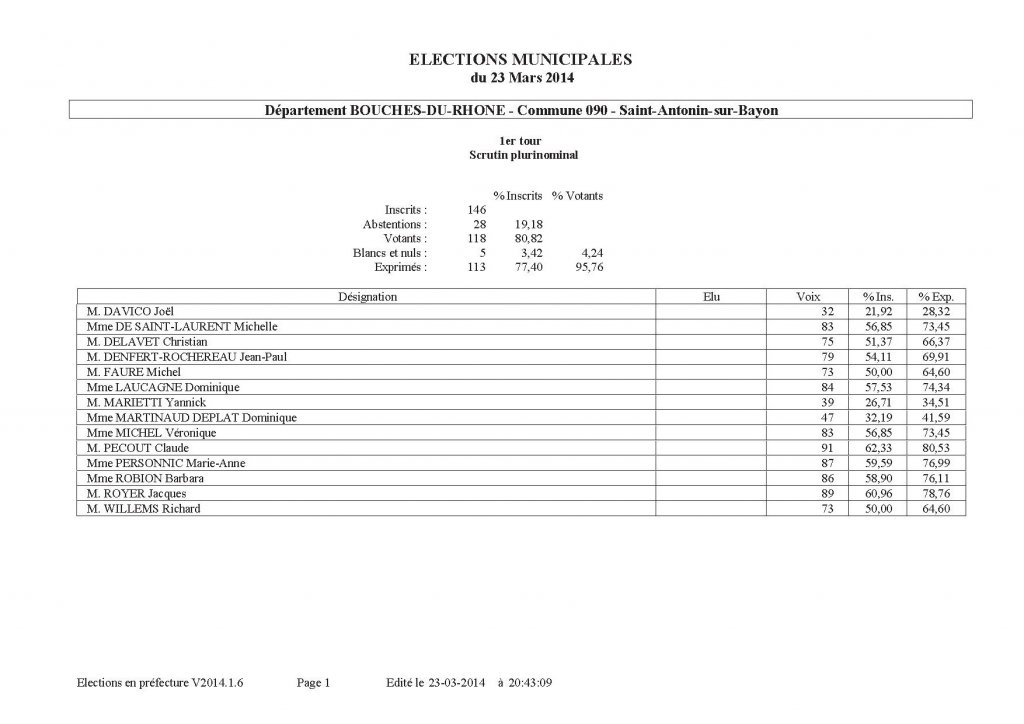 ELECTIONS MUNICIPALES
du 23 Mars 2014

Département BOUCHES-DU-RHONE - Commune 090 - Saint-Antonin-sur-Bayon

1er tour
Scrutin plurinominal

| | | % Inscrits | % Votants |
|---|---|---|---|
| Inscrits : | 146 | | |
| Abstentions : | 28 | 19,18 | |
| Votants : | 118 | 80,82 | |
| Blancs et nuls : | 5 | 3,42 | 4,24 |
| Exprimés : | 113 | 77,40 | 95,76 |

| Désignation | Elu | Voix | % Ins. | % Exp. |
|---|---|---|---|---|
| M. DAVICO Joël | | 32 | 21,92 | 28,32 |
| Mme DE SAINT-LAURENT Michelle | | 83 | 56,85 | 73,45 |
| M. DELAVET Christian | | 75 | 51,37 | 66,37 |
| M. DENFERT-ROCHEREAU Jean-Paul | | 79 | 54,11 | 69,91 |
| M. FAURE Michel | | 73 | 50,00 | 64,60 |
| Mme LAUCAGNE Dominique | | 84 | 57,53 | 74,34 |
| M. MARIETTI Yannick | | 39 | 26,71 | 34,51 |
| Mme MARTINAUD DEPLAT Dominique | | 47 | 32,19 | 41,59 |
| Mme MICHEL Véronique | | 83 | 56,85 | 73,45 |
| M. PECOUT Claude | | 91 | 62,33 | 80,53 |
| Mme PERSONNIC Marie-Anne | | 87 | 59,59 | 76,99 |
| Mme ROBION Barbara | | 86 | 58,90 | 76,11 |
| M. ROYER Jacques | | 89 | 60,96 | 78,76 |
| M. WILLEMS Richard | | 73 | 50,00 | 64,60 |

Elections en préfecture V2014.1.6 Page 1 Edité le 23-03-2014 à 20:43:09